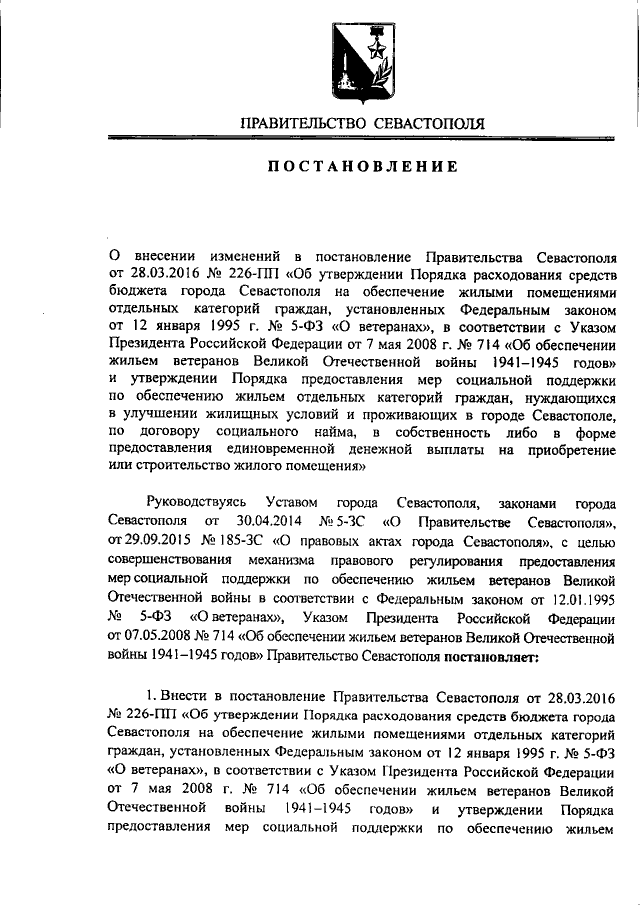 ПРАВИТЕЛЬСТВО СЕВАСТОПОЛЯ

ПОСТАНОВЛЕНИЕ

О внесении изменений в постановление Правительства Севастополя от 28.03.2016 № 226-ПП «Об утверждении Порядка расходования средств бюджета города Севастополя на обеспечение жилыми помещениями отдельных категорий граждан, установленных Федеральным законом от 12 января 1995 г. № 5-ФЗ «О ветеранах», в соответствии с Указом Президента Российской Федерации от 7 мая 2008 г. № 714 «Об обеспечении жильем ветеранов Великой Отечественной войны 1941–1945 годов» и утверждении Порядка предоставления мер социальной поддержки по обеспечению жильем отдельных категорий граждан, нуждающихся в улучшении жилищных условий и проживающих в городе Севастополе, по договору социального найма, в собственность либо в форме предоставления единовременной денежной выплаты на приобретение или строительство жилого помещения»

Руководствуясь Уставом города Севастополя, законами города Севастополя от 30.04.2014 № 5-ЗС «О Правительстве Севастополя», от 29.09.2015 № 185-ЗС «О правовых актах города Севастополя», с целью совершенствования механизма правового регулирования предоставления мер социальной поддержки по обеспечению жильем ветеранов Великой Отечественной войны в соответствии с Федеральным законом от 12.01.1995 № 5-ФЗ «О ветеранах», Указом Президента Российской Федерации от 07.05.2008 № 714 «Об обеспечении жильем ветеранов Великой Отечественной войны 1941–1945 годов» Правительство Севастополя постановляет:

1. Внести в постановление Правительства Севастополя от 28.03.2016 № 226-ПП «Об утверждении Порядка расходования средств бюджета города Севастополя на обеспечение жилыми помещениями отдельных категорий граждан, установленных Федеральным законом от 12 января 1995 г. № 5-ФЗ «О ветеранах», в соответствии с Указом Президента Российской Федерации от 7 мая 2008 г. № 714 «Об обеспечении жильем ветеранов Великой Отечественной войны 1941–1945 годов» и утверждении Порядка предоставления мер социальной поддержки по обеспечению жильем